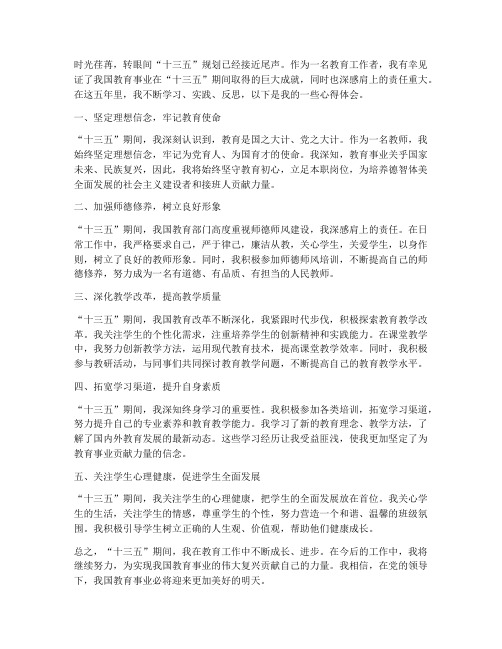 时光荏苒，转眼间“十三五”规划已经接近尾声。作为一名教育工作者，我有幸见证了我国教育事业在“十三五”期间取得的巨大成就，同时也深感肩上的责任重大。在这五年里，我不断学习、实践、反思，以下是我的一些心得体会。

一、坚定理想信念，牢记教育使命

“十三五”期间，我深刻认识到，教育是国之大计、党之大计。作为一名教师，我始终坚定理想信念，牢记为党育人、为国育才的使命。我深知，教育事业关乎国家未来、民族复兴，因此，我将始终坚守教育初心，立足本职岗位，为培养德智体美全面发展的社会主义建设者和接班人贡献力量。

二、加强师德修养，树立良好形象

“十三五”期间，我国教育部门高度重视师德师风建设，我深感肩上的责任。在日常工作中，我严格要求自己，严于律己，廉洁从教，关心学生，关爱学生，以身作则，树立了良好的教师形象。同时，我积极参加师德师风培训，不断提高自己的师德修养，努力成为一名有道德、有品质、有担当的人民教师。

三、深化教学改革，提高教学质量

“十三五”期间，我国教育改革不断深化，我紧跟时代步伐，积极探索教育教学改革。我关注学生的个性化需求，注重培养学生的创新精神和实践能力。在课堂教学中，我努力创新教学方法，运用现代教育技术，提高课堂教学效率。同时，我积极参与教研活动，与同事们共同探讨教育教学问题，不断提高自己的教育教学水平。

四、拓宽学习渠道，提升自身素质

“十三五”期间，我深知终身学习的重要性。我积极参加各类培训，拓宽学习渠道，努力提升自己的专业素养和教育教学能力。我学习了新的教育理念、教学方法，了解了国内外教育发展的最新动态。这些学习经历让我受益匪浅，使我更加坚定了为教育事业贡献力量的信念。

五、关注学生心理健康，促进学生全面发展

“十三五”期间，我关注学生的心理健康，把学生的全面发展放在首位。我关心学生的生活，关注学生的情感，尊重学生的个性，努力营造一个和谐、温馨的班级氛围。我积极引导学生树立正确的人生观、价值观，帮助他们健康成长。

总之，“十三五”期间，我在教育工作中不断成长、进步。在今后的工作中，我将继续努力，为实现我国教育事业的伟大复兴贡献自己的力量。我相信，在党的领导下，我国教育事业必将迎来更加美好的明天。